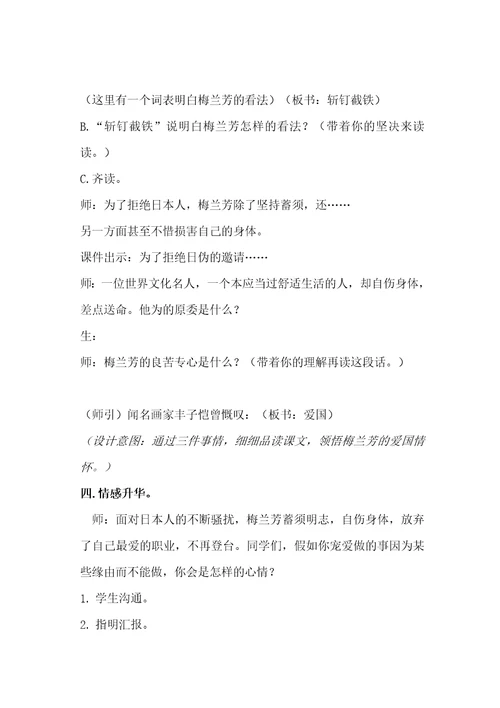 （这里有一个词表明白梅兰芳的看法）（板书：斩钉截铁）

B.“斩钉截铁”说明白梅兰芳怎样的看法？（带着你的坚决来读读。）

C.齐读。

师：为了拒绝日本人，梅兰芳除了坚持蓄须，还……

另一方面甚至不惜损害自己的身体。

课件出示：为了拒绝日伪的邀请……

师：一位世界文化名人，一个本应当过舒适生活的人，却自伤身体，差点送命。他为的原委是什么？

生：

师：梅兰芳的良苦专心是什么？（带着你的理解再读这段话。）

（师引）闻名画家丰子恺曾慨叹：（板书：爱国）

（设计意图：通过三件事情，细细品读课文，领悟梅兰芳的爱国情怀。）

四.情感升华。

师：面对日本人的不断骚扰，梅兰芳蓄须明志，自伤身体，放弃了自己最爱的职业，不再登台。同学们，假如你宠爱做的事因为某些缘由而不能做，你会是怎样的心情？

1. 学生沟通。

2. 指明汇报。